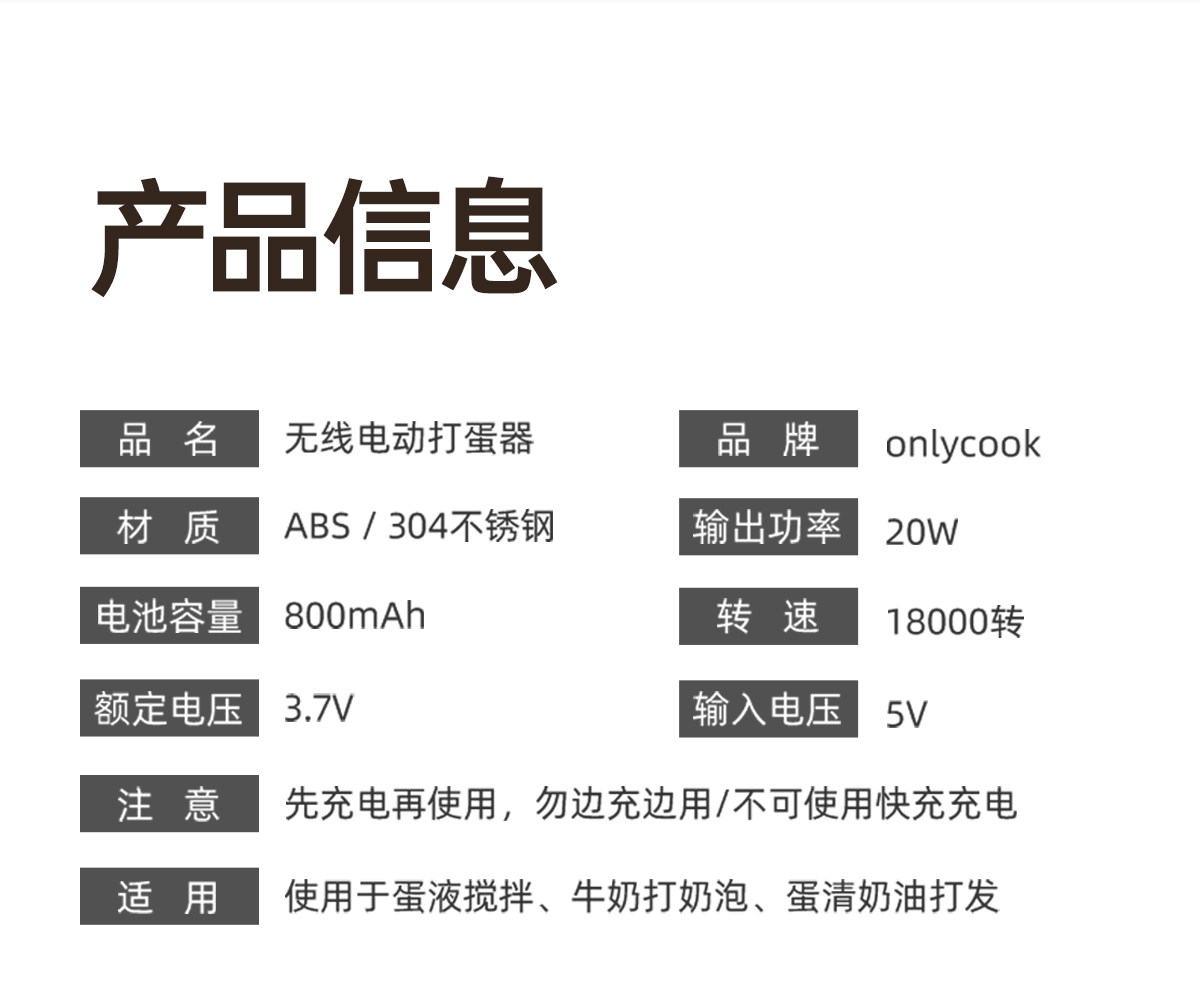 产品信息

品 名 无线电动打蛋器

材 质 ABS / 304不锈钢

电池容量 800mAh

额定电压 3.7V

品 牌 onlycook

输出功率 20W

转 速 18000转

输入电压 5V

注 意 先充电再使用，勿边充边用/不可使用快充充电

适 用 使用于蛋液搅拌、牛奶打奶泡、蛋清奶油打发